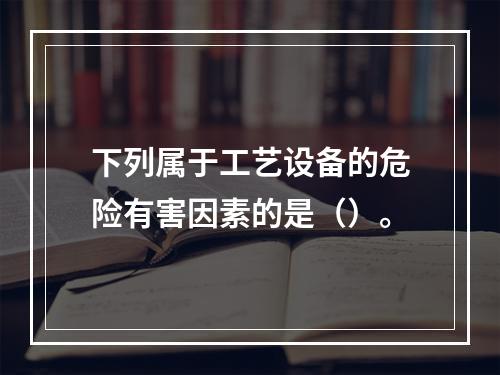 下列属于工艺设备的危险有害因素的是（）。